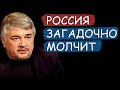 РОССИЯ
ЗАГАДОЧНО
МОЛЧИТ